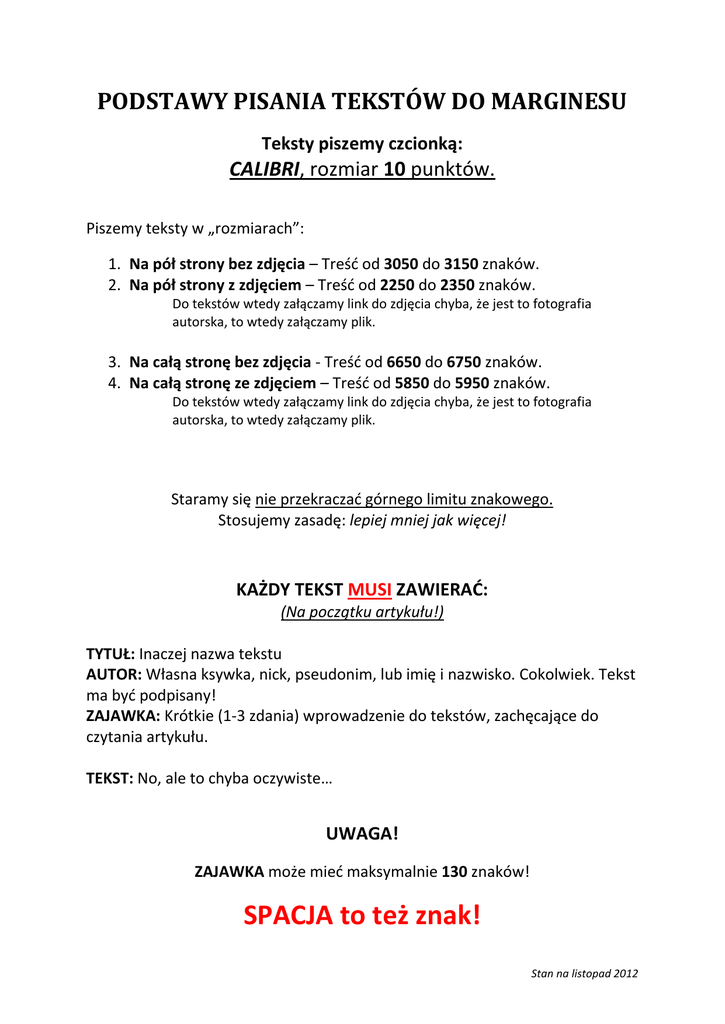 PODSTAWY PISANIA TEKSTÓW DO MARGINESU

Teksty piszemy czcionką:
CALIBRI, rozmiar 10 punktów.

Piszemy teksty w „rozmiarach”:

1. Na pół strony bez zdjęcia – Treść od 3050 do 3150 znaków.
2. Na pół strony z zdjęciem – Treść od 2250 do 2350 znaków.
Do tekstów wtedy załączamy link do zdjęcia chyba, że jest to fotografia autorska, to wtedy załączamy plik.

3. Na całą stronę bez zdjęcia - Treść od 6650 do 6750 znaków.
4. Na całą stronę ze zdjęciem – Treść od 5850 do 5950 znaków.
Do tekstów wtedy załączamy link do zdjęcia chyba, że jest to fotografia autorska, to wtedy załączamy plik.

Staramy się nie przekraczać górnego limitu znakowego.
Stosujemy zasadę: lepiej mniej jak więcej!

KAŻDY TEKST MUSI ZAWIERAĆ:
(Na początku artykułu!)

TYTUŁ: Inaczej nazwa tekstu
AUTOR: Własna ksywka, nick, pseudonim, lub imię i nazwisko. Cokolwiek. Tekst ma być podpisany!
ZAJAWKA: Krótkie (1-3 zdania) wprowadzenie do tekstów, zachęcające do czytania artykułu.

TEKST: No, ale to chyba oczywiste…

UWAGA!

ZAJAWKA może mieć maksymalnie 130 znaków!

SPACJA to też znak!

Stan na listopad 2012